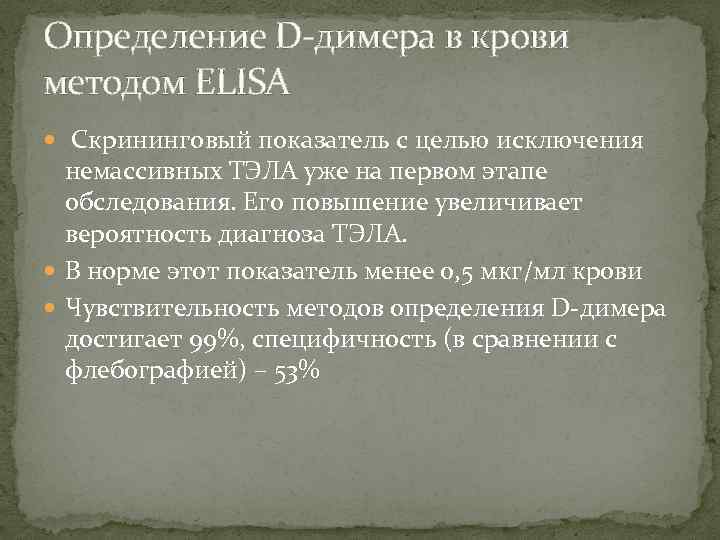 Определение D-димера в крови методом ELISA

Скрининговый показатель с целью исключения немассивных ТЭЛА уже на первом этапе обследования. Его повышение увеличивает вероятность диагноза ТЭЛА.

В норме этот показатель менее 0,5 мкг/мл крови

Чувствительность методов определения D-димера достигает 99%, специфичность (в сравнении с флебографией) – 53%